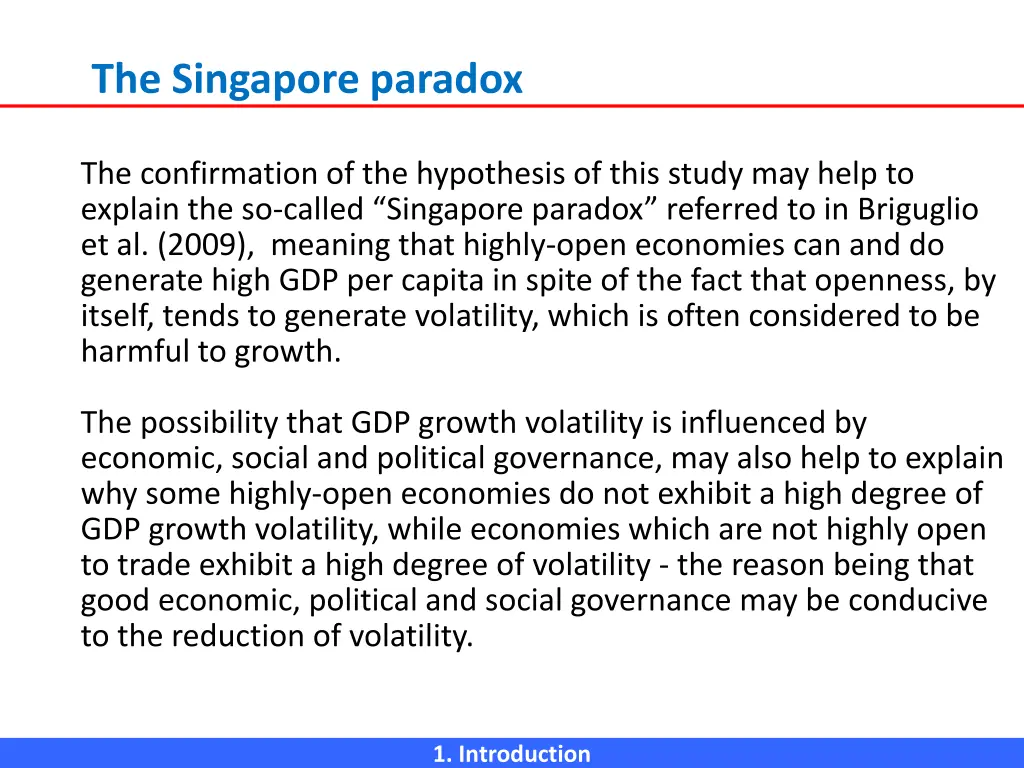 The Singapore paradox

The confirmation of the hypothesis of this study may help to explain the so-called “Singapore paradox” referred to in Briguglio et al. (2009), meaning that highly-open economies can and do generate high GDP per capita in spite of the fact that openness, by itself, tends to generate volatility, which is often considered to be harmful to growth.

The possibility that GDP growth volatility is influenced by economic, social and political governance, may also help to explain why some highly-open economies do not exhibit a high degree of GDP growth volatility, while economies which are not highly open to trade exhibit a high degree of volatility - the reason being that good economic, political and social governance may be conducive to the reduction of volatility.

1. Introduction